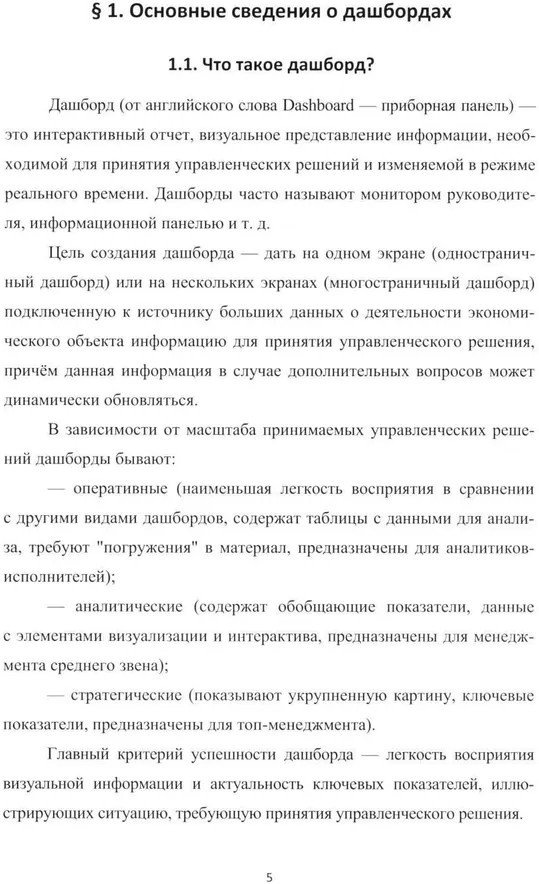 § 1. Основные сведения о дашбордах

1.1. Что такое дашборд?

Дашборд (от английского слова Dashboard — приборная панель) — это интерактивный отчет, визуальное представление информации, необходимой для принятия управленческих решений и изменяемой в режиме реального времени. Дашборды часто называют монитором руководителя, информационной панелью и т. д.

Цель создания дашборда — дать на одном экране (одностраничный дашборд) или на нескольких экранах (многостраничный дашборд) подключенную к источнику больших данных о деятельности экономического объекта информацию для принятия управленческого решения, причём данная информация в случае дополнительных вопросов может динамически обновляться.

В зависимости от масштаба принимаемых управленческих решений дашборды бывают:

— оперативные (наименьшая легкость восприятия в сравнении с другими видами дашбордов, содержат таблицы с данными для анализа, требуют "погружения" в материал, предназначены для аналитиков-исполнителей);

— аналитические (содержат обобщающие показатели, данные с элементами визуализации и интерактива, предназначены для менеджмента среднего звена);

— стратегические (показывают укрупненную картину, ключевые показатели, предназначены для топ-менеджмента).

Главный критерий успешности дашборда — легкость восприятия визуальной информации и актуальность ключевых показателей, иллюстрирующих ситуацию, требующую принятия управленческого решения.

5